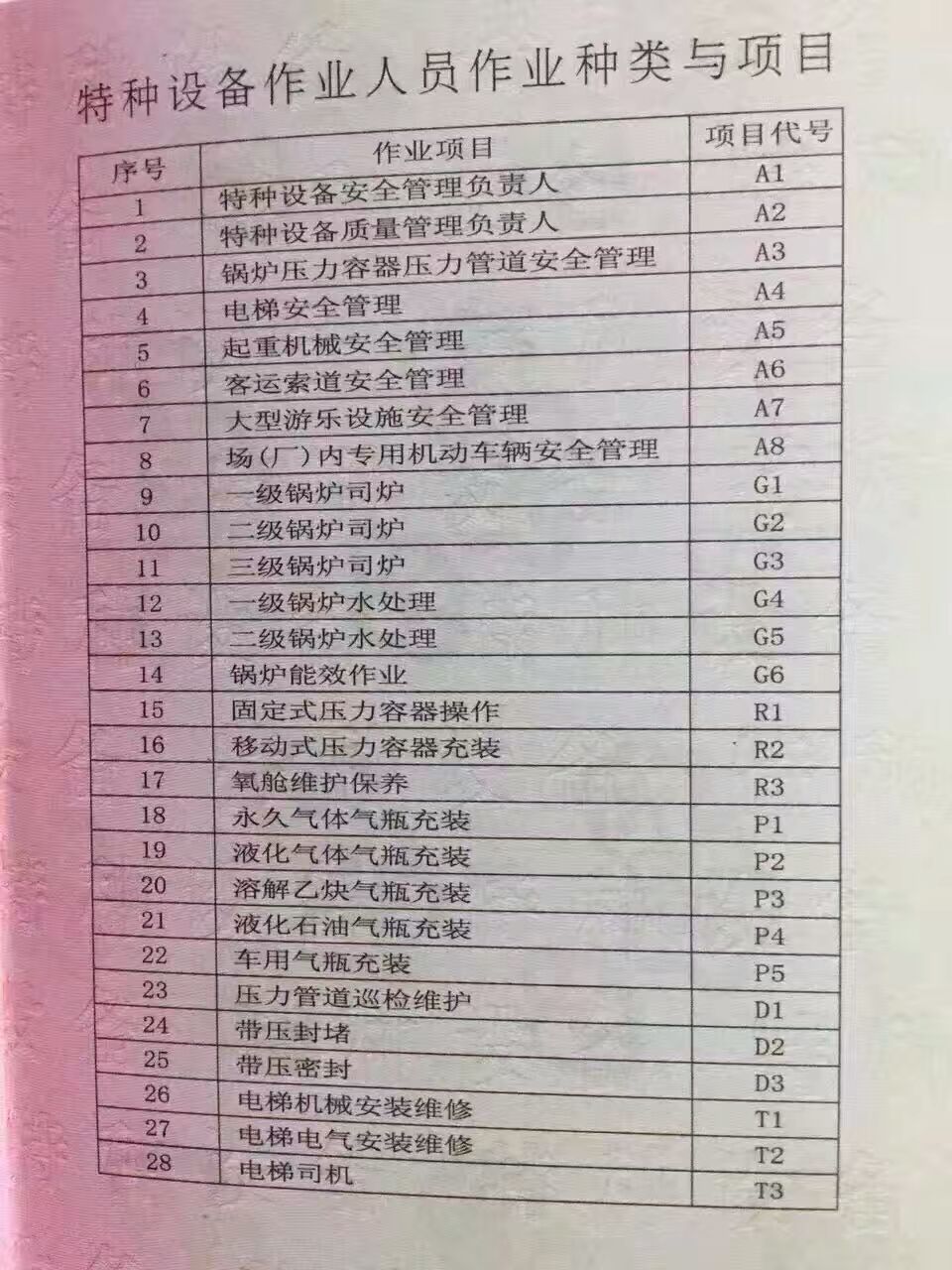 特种设备作业人员作业种类与项目

| 序号 | 作业项目 | 项目代号 |
|---|---|---|
| 1 | 特种设备安全管理负责人 | A1 |
| 2 | 特种设备质量管理负责人 | A2 |
| 3 | 锅炉压力容器压力管道安全管理 | A3 |
| 4 | 电梯安全管理 | A4 |
| 5 | 起重机械安全管理 | A5 |
| 6 | 客运索道安全管理 | A6 |
| 7 | 大型游乐设施安全管理 | A7 |
| 8 | 场(厂)内专用机动车辆安全管理 | A8 |
| 9 | 一级锅炉司炉 | G1 |
| 10 | 二级锅炉司炉 | G2 |
| 11 | 三级锅炉司炉 | G3 |
| 12 | 一级锅炉水处理 | G4 |
| 13 | 二级锅炉水处理 | G5 |
| 14 | 锅炉能效作业 | G6 |
| 15 | 固定式压力容器操作 | R1 |
| 16 | 移动式压力容器充装 | R2 |
| 17 | 氧舱维护保养 | R3 |
| 18 | 永久气体气瓶充装 | P1 |
| 19 | 液化气体气瓶充装 | P2 |
| 20 | 溶解乙炔气瓶充装 | P3 |
| 21 | 液化石油气瓶充装 | P4 |
| 22 | 车用气瓶充装 | P5 |
| 23 | 压力管道巡检维护 | D1 |
| 24 | 带压封堵 | D2 |
| 25 | 带压密封 | D3 |
| 26 | 电梯机械安装维修 | T1 |
| 27 | 电梯电气安装维修 | T2 |
| 28 | 电梯司机 | T3 |